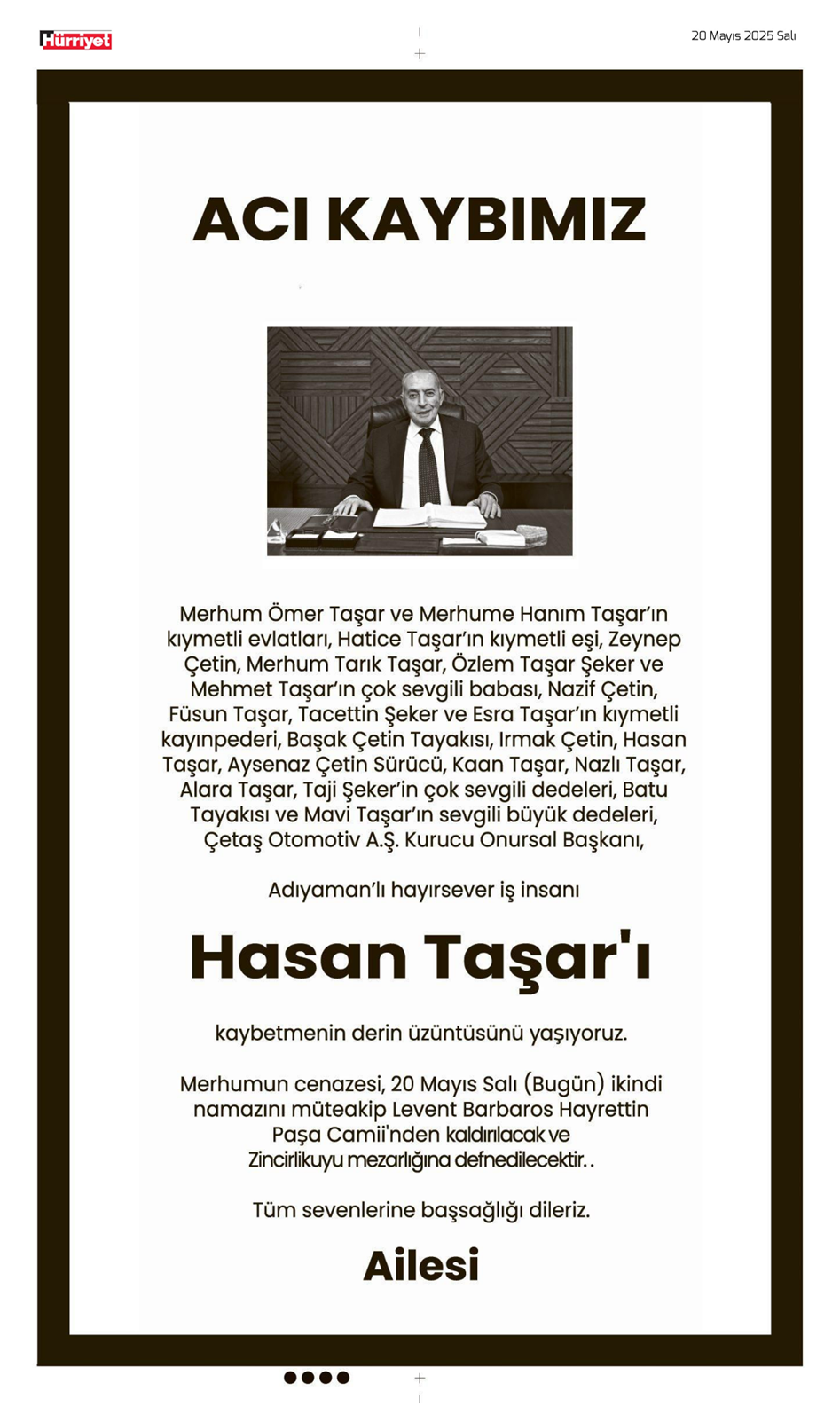 Hürriyet

20 Mayıs 2025 Salı

ACI KAYBIMIZ

Merhum Ömer Taşar ve Merhume Hanım Taşar'ın kıymetli evlatları, Hatice Taşar'ın kıymetli eşi, Zeynep Çetin, Merhum Tarık Taşar, Özlem Taşar Şeker ve Mehmet Taşar'ın çok sevgili babası, Nazif Çetin, Füsun Taşar, Tacettin Şeker ve Esra Taşar'ın kıymetli kayınpederi, Başak Çetin Tayakısı, Irmak Çetin, Hasan Taşar, Aysenaz Çetin Sürücü, Kaan Taşar, Nazlı Taşar, Alara Taşar, Taji Şeker'in çok sevgili dedeleri, Batu Tayakısı ve Mavi Taşar'ın sevgili büyük dedeleri, Çetaş Otomotiv A.Ş. Kurucu Onursal Başkanı,

Adıyaman'lı hayırsever iş insanı

Hasan Taşar'ı

kaybetmenin derin üzüntüsünü yaşıyoruz.

Merhumun cenazesi, 20 Mayıs Salı (Bugün) ikindi namazını müteakip Levent Barbaros Hayrettin Paşa Camii'nden kaldırılacak ve Zincirlikuyu mezarlığına defnedilecektir. .

Tüm sevenlerine başsağlığı dileriz.

Ailesi